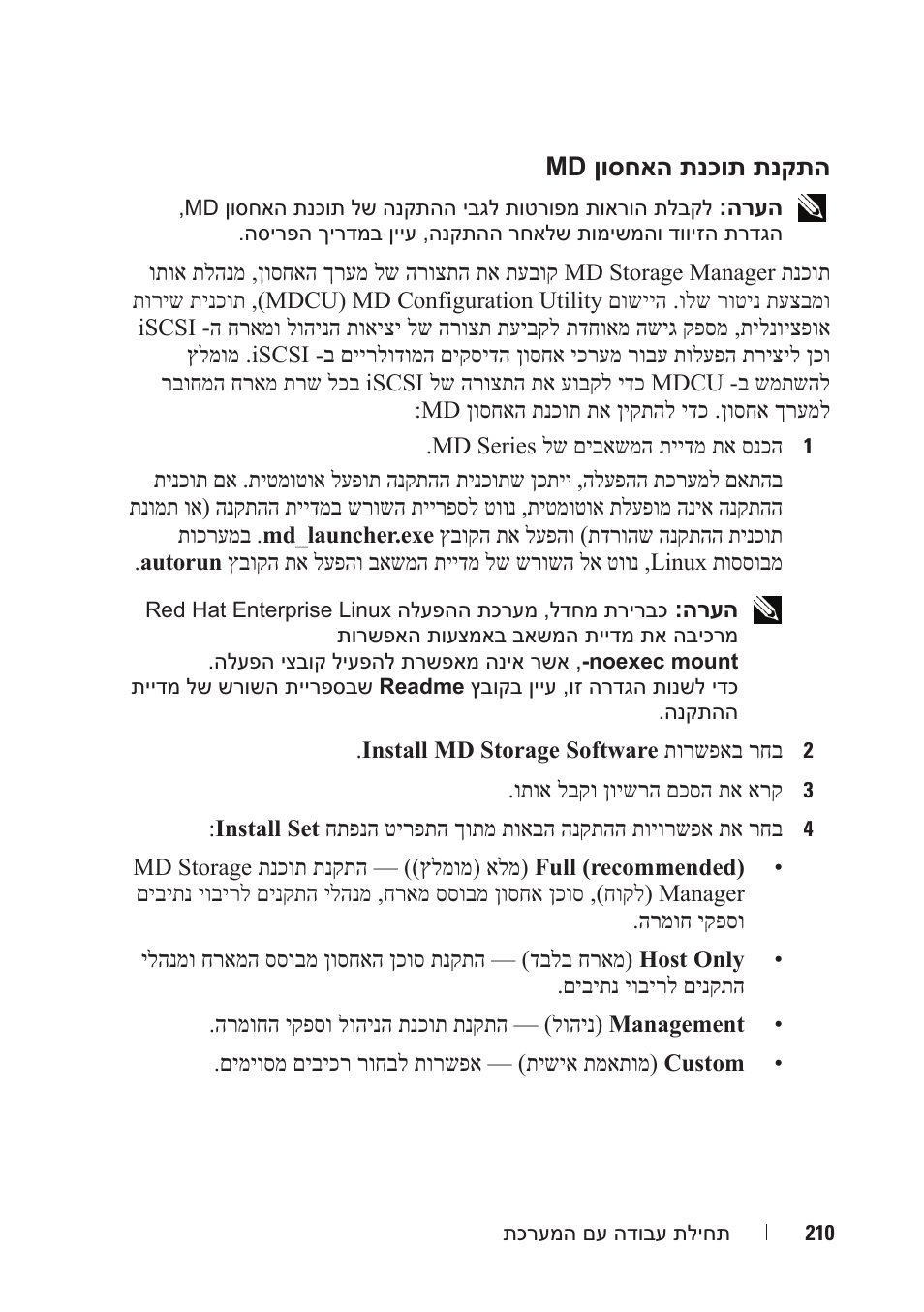 התקנת תוכנת האחסון MD

הערה: לקבלת הוראות מפורטות לגבי ההתקנה של תוכנת האחסון MD, הגדרת הזיווד והמשימות שלאחר ההתקנה, עיין במדריך הפריסה.

תוכנת MD Storage Manager קובעת את התצורה של מערך האחסון, מנהלת אותו ומבצעת ניטור שלו. היישום MD Configuration Utility (MDCU), תוכנית שירות אופציונלית, מספק גישה מאוחדת לקביעת תצורה של יציאות הניהול ומארח ה- iSCSI וכן ליצירת הפעלות עבור מערכי אחסון הדיסקים המודולריים ב- iSCSI. מומלץ להשתמש ב- MDCU כדי לקבוע את התצורה של iSCSI בכל שרת מארח המחובר למערך אחסון. כדי להתקין את תוכנת האחסון MD:

1 הכנס את מדיית המשאבים של MD Series.

בהתאם למערכת ההפעלה, ייתכן שתוכנית ההתקנה תופעל אוטומטית. אם תוכנית ההתקנה אינה מופעלת אוטומטית, נווט לספריית השורש במדיית ההתקנה (או תמונת תוכנית ההתקנה שהורדת) והפעל את הקובץ md_launcher.exe. במערכות מבוססות Linux, נווט אל השורש של מדיית המשאב והפעל את הקובץ autorun.

הערה: כברירת מחדל, מערכת ההפעלה Red Hat Enterprise Linux מרכיבה את מדיית המשאב באמצעות האפשרות -noexec mount, אשר אינה מאפשרת להפעיל קובצי הפעלה. כדי לשנות הגדרה זו, עיין בקובץ Readme שבספריית השורש של מדיית ההתקנה.

2 בחר באפשרות Install MD Storage Software.

3 קרא את הסכם הרשיון וקבל אותו.

4 בחר את אפשרויות ההתקנה הבאות מתוך התפריט הנפתח Install Set:

• Full (recommended) (מלא (מומלץ)) — התקנת תוכנת MD Storage Manager (לקוח), סוכן אחסון מבוסס מארח, מנהלי התקנים לריבוי נתיבים וספקי חומרה.

• Host Only (מארח בלבד) — התקנת סוכן האחסון מבוסס המארח ומנהלי התקנים לריבוי נתיבים.

• Management (ניהול) — התקנת תוכנת הניהול וספקי החומרה.

• Custom (מותאמת אישית) — אפשרות לבחור רכיבים מסוימים.

210 | תחילת עבודה עם המערכת